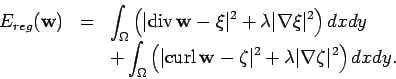 $E_{reg}(\mathbf{w}) = \int_{\Omega} \left( |\mathrm{div}\, \mathbf{w} - \xi|^2 + \lambda |\nabla \xi|^2 \right) dxdy$
$+ \int_{\Omega} \left( |\mathrm{curl}\, \mathbf{w} - \zeta|^2 + \lambda |\nabla \zeta|^2 \right) dxdy.$